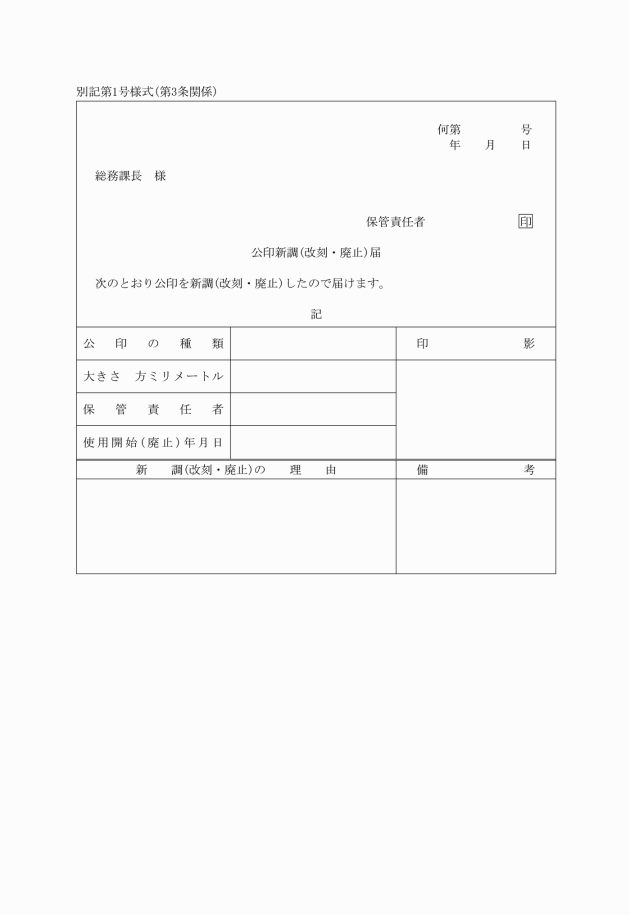 別記第1号様式(第3条関係)

何第　　　号
年　月　日

総務課長　様

保管責任者　　　　印

公印新調(改刻・廃止)届

次のとおり公印を新調(改刻・廃止)したので届けます。

記

| 公印の種類 | | 印影 |
|---|---|---|
| 大きさ　方ミリメートル | | |
| 保管責任者 | | |
| 使用開始(廃止)年月日 | | |

| 新調(改刻・廃止)の理由 | 備考 |
|---|---|
| | |